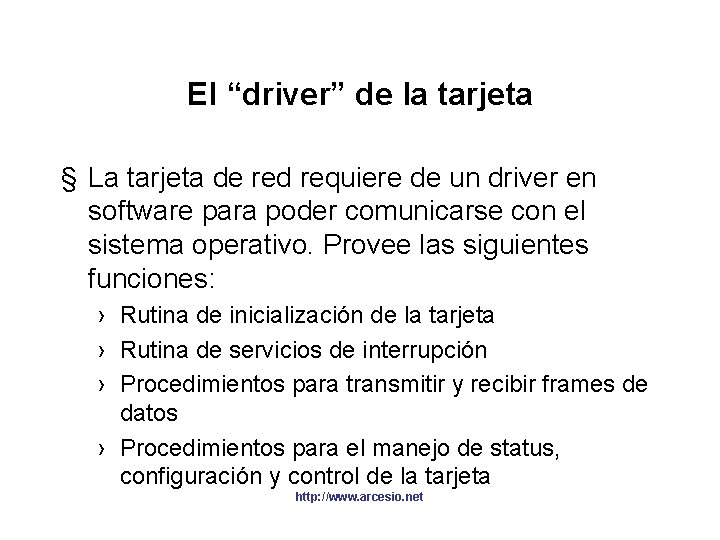 El “driver” de la tarjeta

§ La tarjeta de red requiere de un driver en software para poder comunicarse con el sistema operativo. Provee las siguientes funciones:

› Rutina de inicialización de la tarjeta
› Rutina de servicios de interrupción
› Procedimientos para transmitir y recibir frames de datos
› Procedimientos para el manejo de status, configuración y control de la tarjeta

http://www.arcesio.net